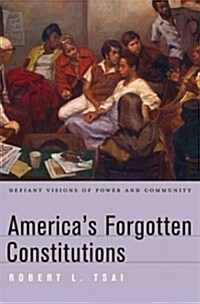 DEFIANT VISIONS OF POWER AND COMMUNITY

America's Forgotten Constitutions

ROBERT L. TSAI